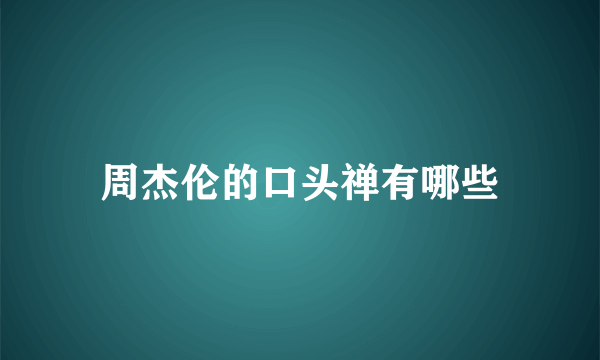 周杰伦的口头禅有哪些